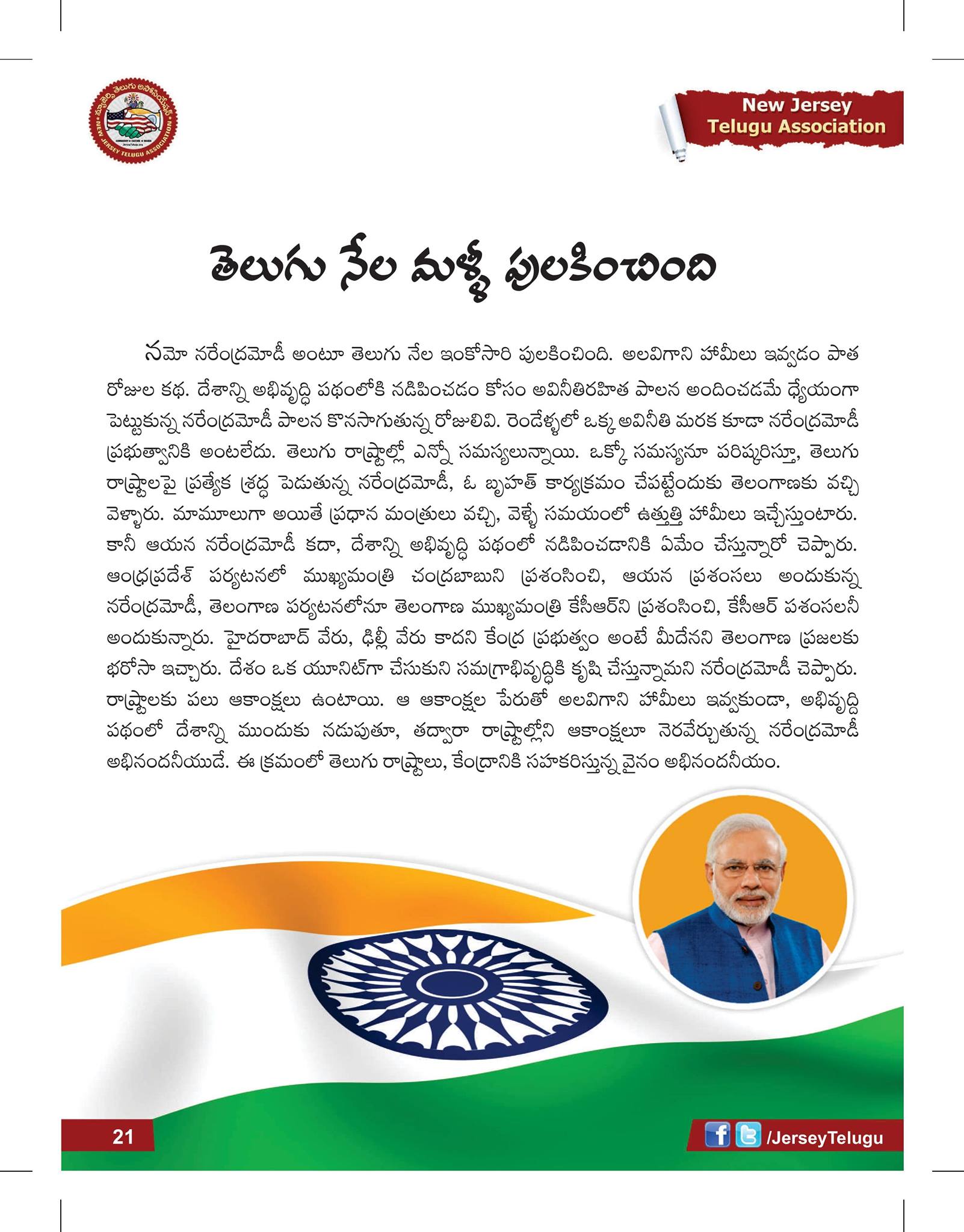 న్యూజెర్సీ తెలుగు అసోసియేషన్
NEW JERSEY TELUGU ASSOCIATION

New Jersey Telugu Association

తెలుగు నేల మళ్ళీ పులకించింది

నమో నరేంద్రమోడీ అంటూ తెలుగు నేల ఇంకోసారి పులకించింది. అలవిగాని హామీలు ఇవ్వడం పాత రోజుల కథ. దేశాన్ని అభివృద్ధి పథంలోకి నడిపించడం కోసం అవినీతిరహిత పాలన అందించడమే ధ్యేయంగా పెట్టుకున్న నరేంద్రమోడీ పాలన కొనసాగుతున్న రోజులివి. రెండేళ్ళలో ఒక్క అవినీతి మరక కూడా నరేంద్రమోడీ ప్రభుత్వానికి అంటలేదు. తెలుగు రాష్ట్రాల్లో ఎన్నో సమస్యలున్నాయి. ఒక్కో సమస్యనూ పరిష్కరిస్తూ, తెలుగు రాష్ట్రాలపై ప్రత్యేక శ్రద్ధ పెడుతున్న నరేంద్రమోడీ, ఓ బృహత్ కార్యక్రమం చేపట్టేందుకు తెలంగాణకు వచ్చి వెళ్ళారు. మామూలుగా అయితే ప్రధాన మంత్రులు వచ్చి, వెళ్ళే సమయంలో ఉత్తుత్తి హామీలు ఇచ్చేస్తుంటారు. కానీ ఆయన నరేంద్రమోడీ కదా, దేశాన్ని అభివృద్ధి పథంలో నడిపించడానికి ఏమేం చేస్తున్నారో చెప్పారు. ఆంధ్రప్రదేశ్ పర్యటనలో ముఖ్యమంత్రి చంద్రబాబుని ప్రశంసించి, ఆయన ప్రశంసలు అందుకున్న నరేంద్రమోడీ, తెలంగాణ పర్యటనలోనూ తెలంగాణ ముఖ్యమంత్రి కేసీఆర్‌ని ప్రశంసించి, కేసీఆర్ పశంసలనీ అందుకున్నారు. హైదరాబాద్ వేరు, ఢిల్లీ వేరు కాదని కేంద్ర ప్రభుత్వం అంటే మీదేనని తెలంగాణ ప్రజలకు భరోసా ఇచ్చారు. దేశం ఒక యూనిట్‌గా చేసుకుని సమగ్రాభివృద్ధికి కృషి చేస్తున్నామని నరేంద్రమోడీ చెప్పారు. రాష్ట్రాలకు పలు ఆకాంక్షలు ఉంటాయి. ఆ ఆకాంక్షల పేరుతో అలవిగాని హామీలు ఇవ్వకుండా, అభివృద్ధి పథంలో దేశాన్ని ముందుకు నడుపుతూ, తద్వారా రాష్ట్రాల్లోని ఆకాంక్షలూ నెరవేర్చుతున్న నరేంద్రమోడీ అభినందనీయుడే. ఈ క్రమంలో తెలుగు రాష్ట్రాలు, కేంద్రానికి సహకరిస్తున్న వైనం అభినందనీయం.

21

/JerseyTelugu